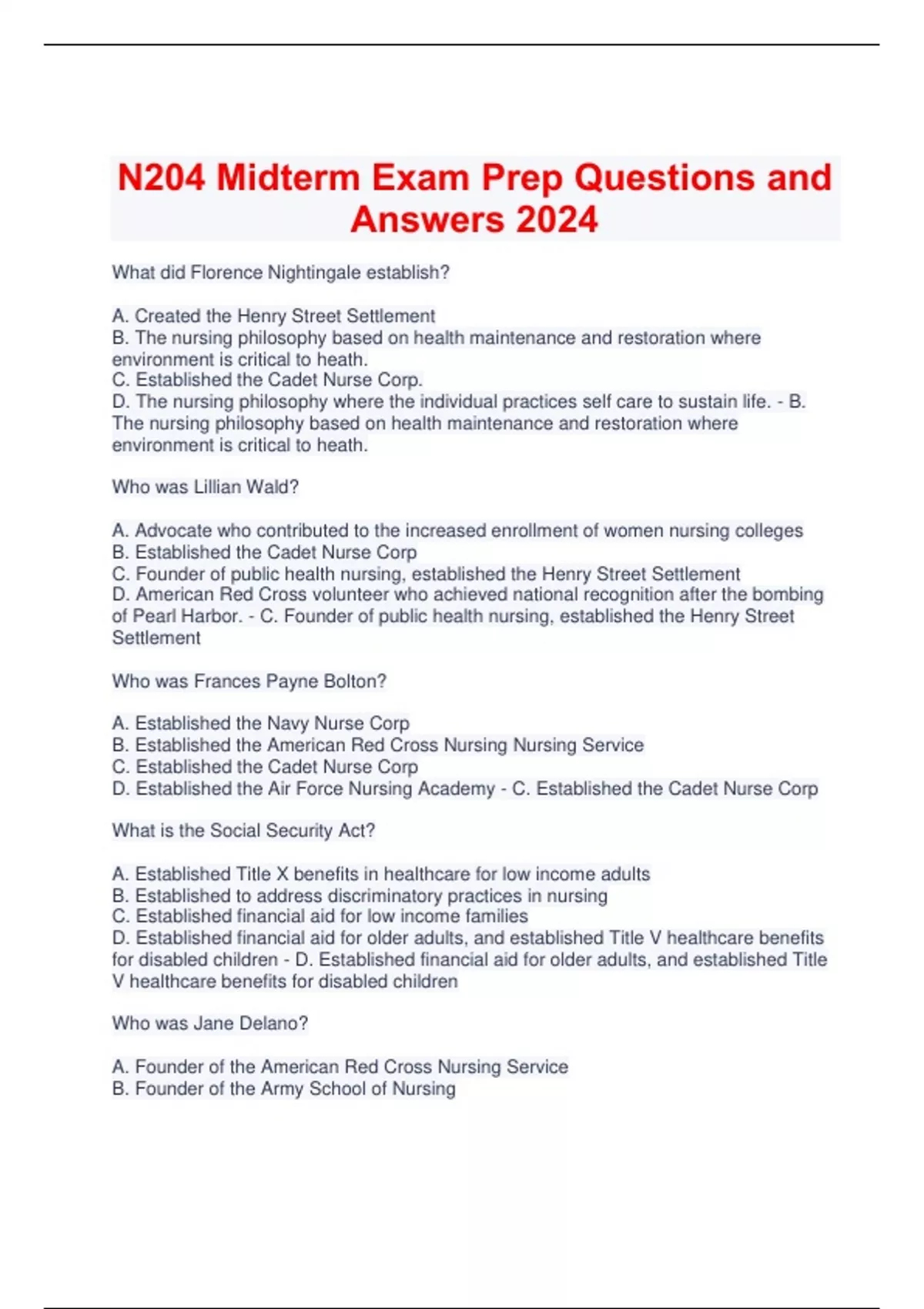 N204 Midterm Exam Prep Questions and Answers 2024

What did Florence Nightingale establish?

A. Created the Henry Street Settlement
B. The nursing philosophy based on health maintenance and restoration where environment is critical to heath.
C. Established the Cadet Nurse Corp.
D. The nursing philosophy where the individual practices self care to sustain life. - B. The nursing philosophy based on health maintenance and restoration where environment is critical to heath.

Who was Lillian Wald?

A. Advocate who contributed to the increased enrollment of women nursing colleges
B. Established the Cadet Nurse Corp
C. Founder of public health nursing, established the Henry Street Settlement
D. American Red Cross volunteer who achieved national recognition after the bombing of Pearl Harbor. - C. Founder of public health nursing, established the Henry Street Settlement

Who was Frances Payne Bolton?

A. Established the Navy Nurse Corp
B. Established the American Red Cross Nursing Nursing Service
C. Established the Cadet Nurse Corp
D. Established the Air Force Nursing Academy - C. Established the Cadet Nurse Corp

What is the Social Security Act?

A. Established Title X benefits in healthcare for low income adults
B. Established to address discriminatory practices in nursing
C. Established financial aid for low income families
D. Established financial aid for older adults, and established Title V healthcare benefits for disabled children - D. Established financial aid for older adults, and established Title V healthcare benefits for disabled children

Who was Jane Delano?

A. Founder of the American Red Cross Nursing Service
B. Founder of the Army School of Nursing